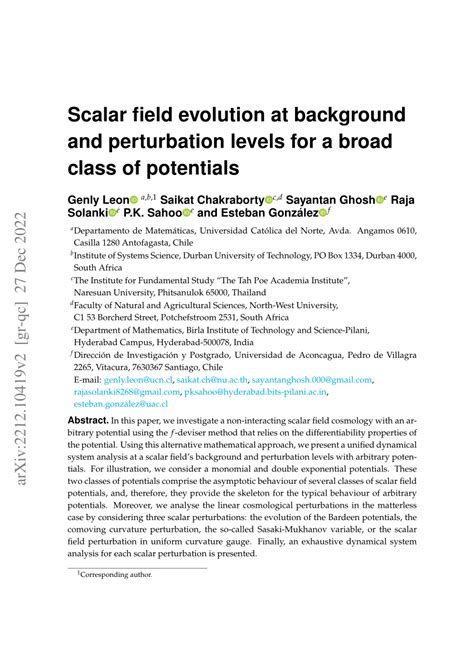 arXiv:2212.10419v2 [gr-qc] 27 Dec 2022

Scalar field evolution at background and perturbation levels for a broad class of potentials

Genly Leon $^{a,b,1}$ Saikat Chakraborty $^{c,d}$ Sayantan Ghosh $^{e}$ Raja Solanki $^{e}$ P.K. Sahoo $^{e}$ and Esteban González $^{f}$

$^{a}$Departamento de Matemáticas, Universidad Católica del Norte, Avda. Angamos 0610, Casilla 1280 Antofagasta, Chile

$^{b}$Institute of Systems Science, Durban University of Technology, PO Box 1334, Durban 4000, South Africa

$^{c}$The Institute for Fundamental Study "The Tah Poe Academia Institute", Naresuan University, Phitsanulok 65000, Thailand

$^{d}$Faculty of Natural and Agricultural Sciences, North-West University, C1 53 Borcherd Street, Potchefstroom 2531, South Africa

$^{e}$Department of Mathematics, Birla Institute of Technology and Science-Pilani, Hyderabad Campus, Hyderabad-500078, India

$^{f}$Dirección de Investigación y Postgrado, Universidad de Aconcagua, Pedro de Villagra 2265, Vitacura, 7630367 Santiago, Chile

E-mail: genly.leon@ucn.cl, saikat.ch@nu.ac.th, sayantanghosh.000@gmail.com, rajasolanki8268@gmail.com, pksahoo@hyderabad.bits-pilani.ac.in, esteban.gonzalez@uac.cl

Abstract. In this paper, we investigate a non-interacting scalar field cosmology with an arbitrary potential using the $f$-deviser method that relies on the differentiability properties of the potential. Using this alternative mathematical approach, we present a unified dynamical system analysis at a scalar field's background and perturbation levels with arbitrary potentials. For illustration, we consider a monomial and double exponential potentials. These two classes of potentials comprise the asymptotic behaviour of several classes of scalar field potentials, and, therefore, they provide the skeleton for the typical behaviour of arbitrary potentials. Moreover, we analyse the linear cosmological perturbations in the matterless case by considering three scalar perturbations: the evolution of the Bardeen potentials, the comoving curvature perturbation, the so-called Sasaki-Mukhanov variable, or the scalar field perturbation in uniform curvature gauge. Finally, an exhaustive dynamical system analysis for each scalar perturbation is presented.

$^{1}$Corresponding author.